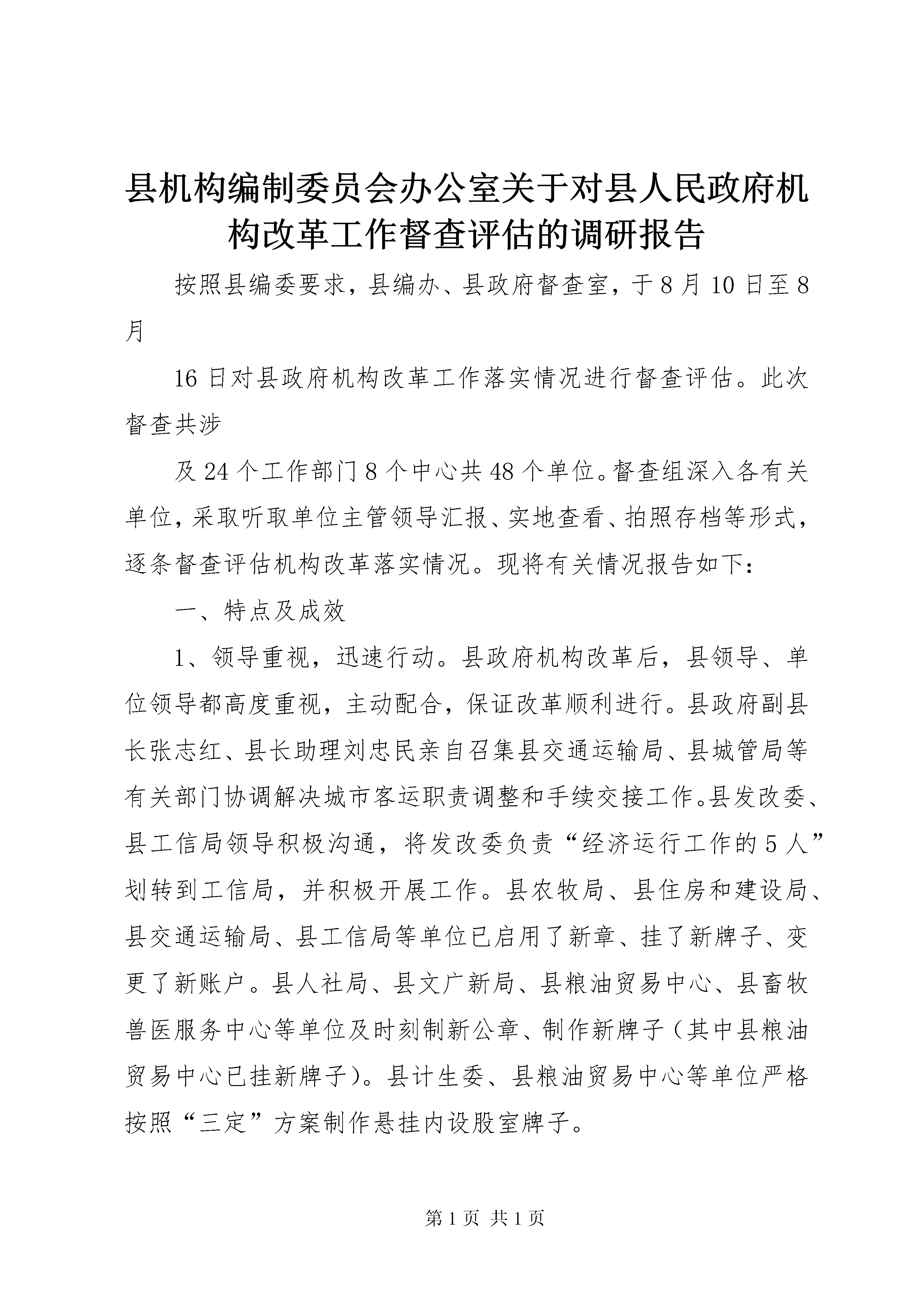 县机构编制委员会办公室关于对县人民政府机构改革工作督查评估的调研报告

按照县编委要求，县编办、县政府督查室，于8月10日至8月

16日对县政府机构改革工作落实情况进行督查评估。此次督查共涉

及24个工作部门8个中心共48个单位。督查组深入各有关单位，采取听取单位主管领导汇报、实地查看、拍照存档等形式，逐条督查评估机构改革落实情况。现将有关情况报告如下：

一、特点及成效

1、领导重视，迅速行动。县政府机构改革后，县领导、单位领导都高度重视，主动配合，保证改革顺利进行。县政府副县长张志红、县长助理刘忠民亲自召集县交通运输局、县城管局等有关部门协调解决城市客运职责调整和手续交接工作。县发改委、县工信局领导积极沟通，将发改委负责“经济运行工作的5人”划转到工信局，并积极开展工作。县农牧局、县住房和建设局、县交通运输局、县工信局等单位已启用了新章、挂了新牌子、变更了新账户。县人社局、县文广新局、县粮油贸易中心、县畜牧兽医服务中心等单位及时刻制新公章、制作新牌子（其中县粮油贸易中心已挂新牌子）。县计生委、县粮油贸易中心等单位严格按照“三定”方案制作悬挂内设股室牌子。

第1页 共1页